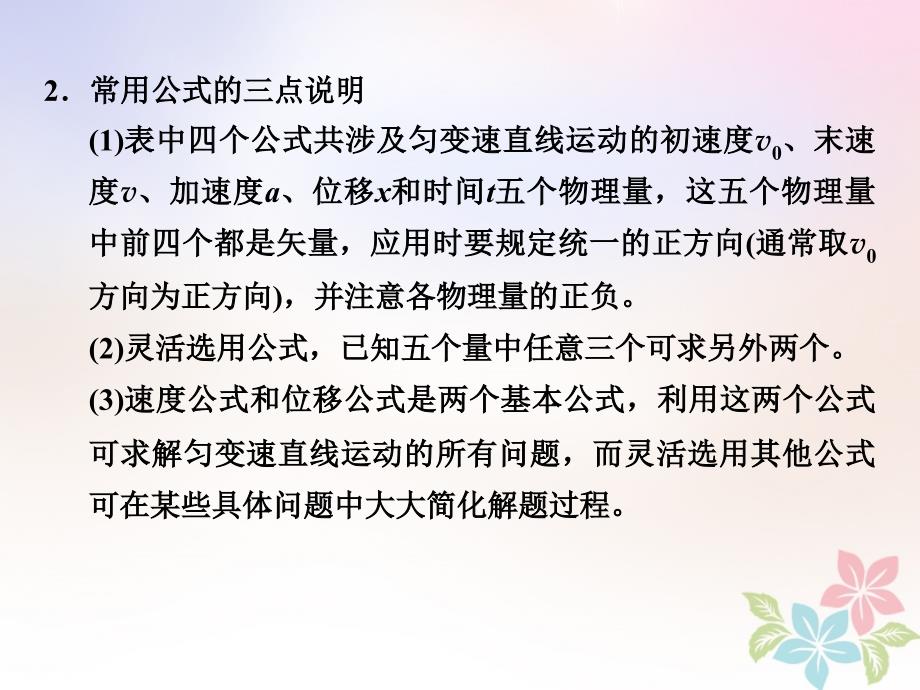 2．常用公式的三点说明

(1)表中四个公式共涉及匀变速直线运动的初速度$v_0$、末速度$v$、加速度$a$、位移$x$和时间$t$五个物理量，这五个物理量中前四个都是矢量，应用时要规定统一的正方向(通常取$v_0$方向为正方向)，并注意各物理量的正负。

(2)灵活选用公式，已知五个量中任意三个可求另外两个。

(3)速度公式和位移公式是两个基本公式，利用这两个公式可求解匀变速直线运动的所有问题，而灵活选用其他公式可在某些具体问题中大大简化解题过程。